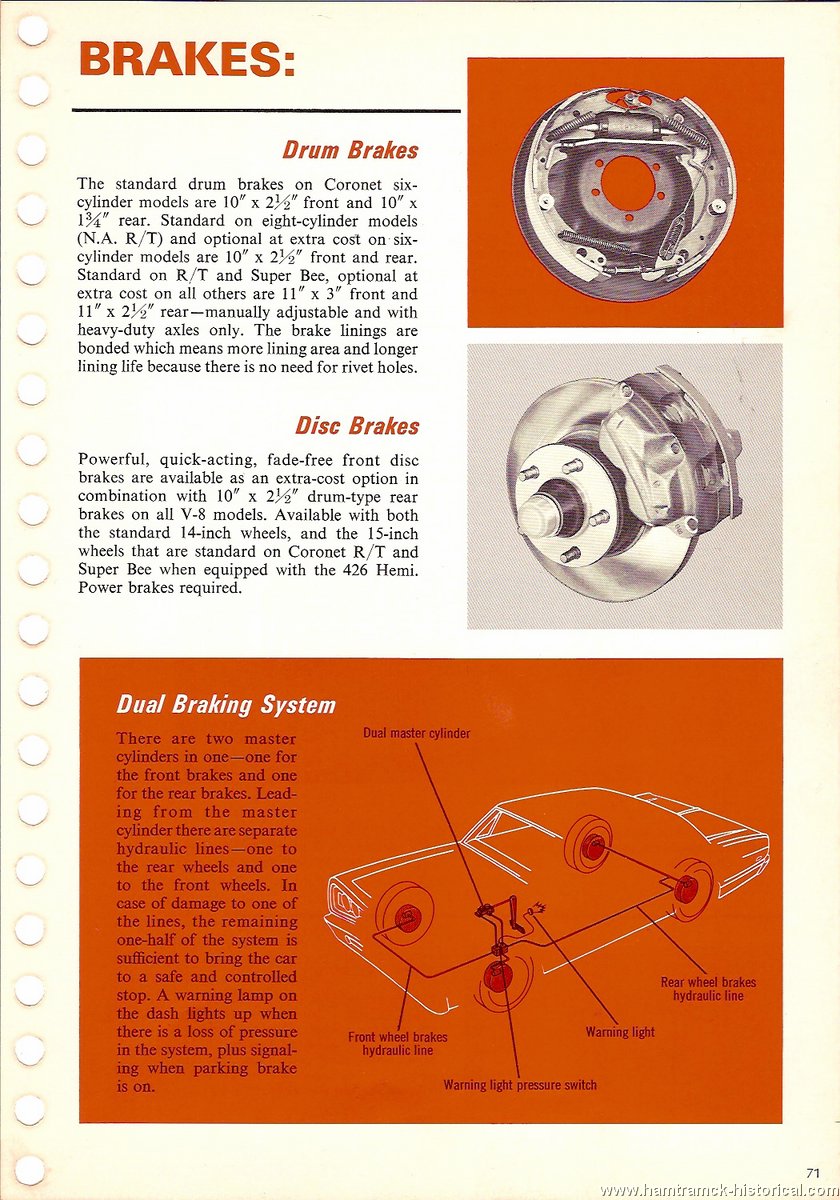 BRAKES:

Drum Brakes

The standard drum brakes on Coronet six-cylinder models are 10″ x 2½″ front and 10″ x 1¾″ rear. Standard on eight-cylinder models (N.A. R/T) and optional at extra cost on six-cylinder models are 10″ x 2½″ front and rear. Standard on R/T and Super Bee, optional at extra cost on all others are 11″ x 3″ front and 11″ x 2½″ rear—manually adjustable and with heavy-duty axles only. The brake linings are bonded which means more lining area and longer lining life because there is no need for rivet holes.

Disc Brakes

Powerful, quick-acting, fade-free front disc brakes are available as an extra-cost option in combination with 10″ x 2½″ drum-type rear brakes on all V-8 models. Available with both the standard 14-inch wheels, and the 15-inch wheels that are standard on Coronet R/T and Super Bee when equipped with the 426 Hemi. Power brakes required.

Dual Braking System

There are two master cylinders in one—one for the front brakes and one for the rear brakes. Leading from the master cylinder there are separate hydraulic lines—one to the rear wheels and one to the front wheels. In case of damage to one of the lines, the remaining one-half of the system is sufficient to bring the car to a safe and controlled stop. A warning lamp on the dash lights up when there is a loss of pressure in the system, plus signaling when parking brake is on.

Dual master cylinder

Rear wheel brakes hydraulic line

Warning light

Front wheel brakes hydraulic line

Warning light pressure switch

71

www.hamtramck-historical.com